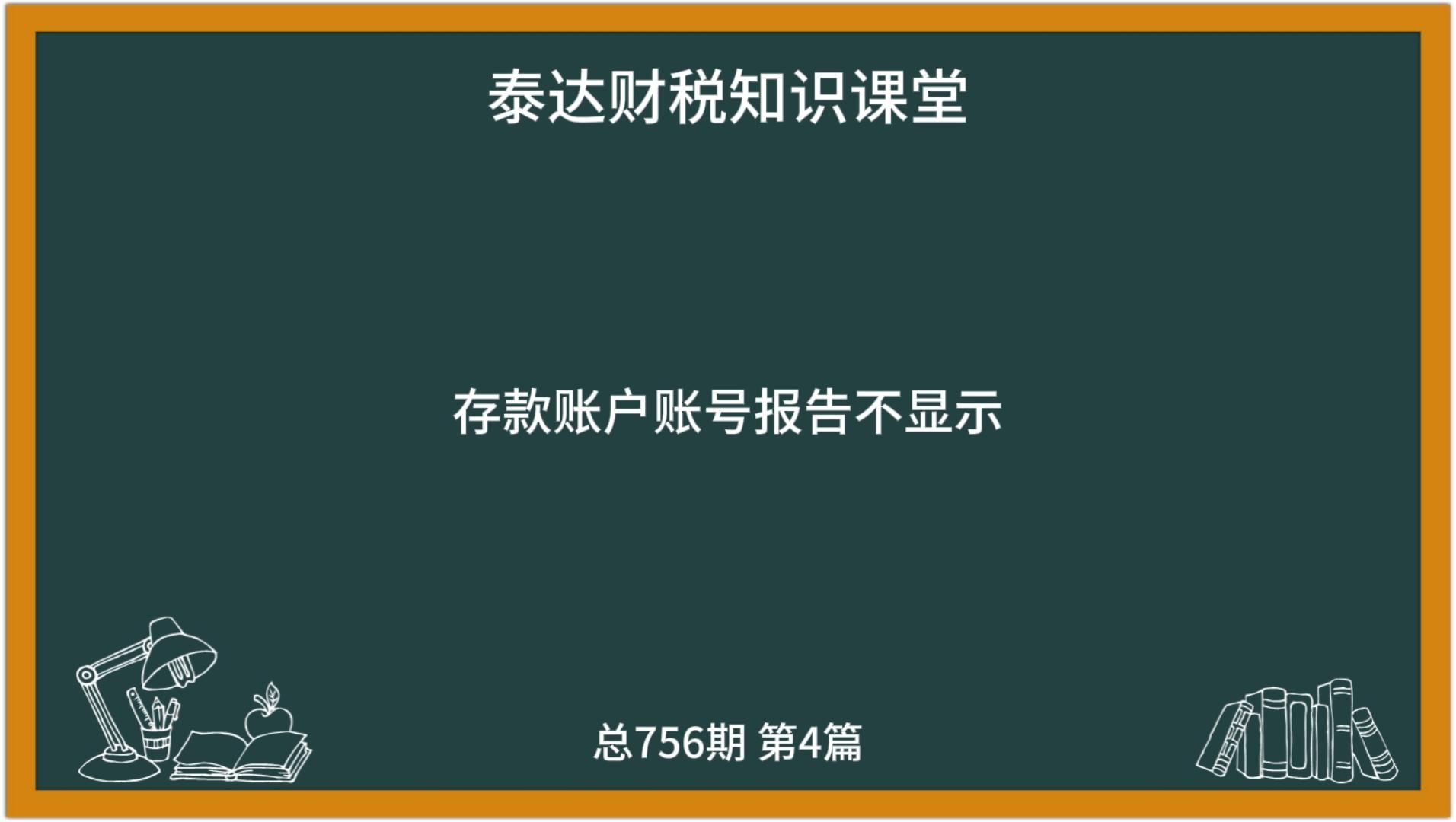 泰达财税知识课堂

存款账户账号报告不显示

总756期 第4篇